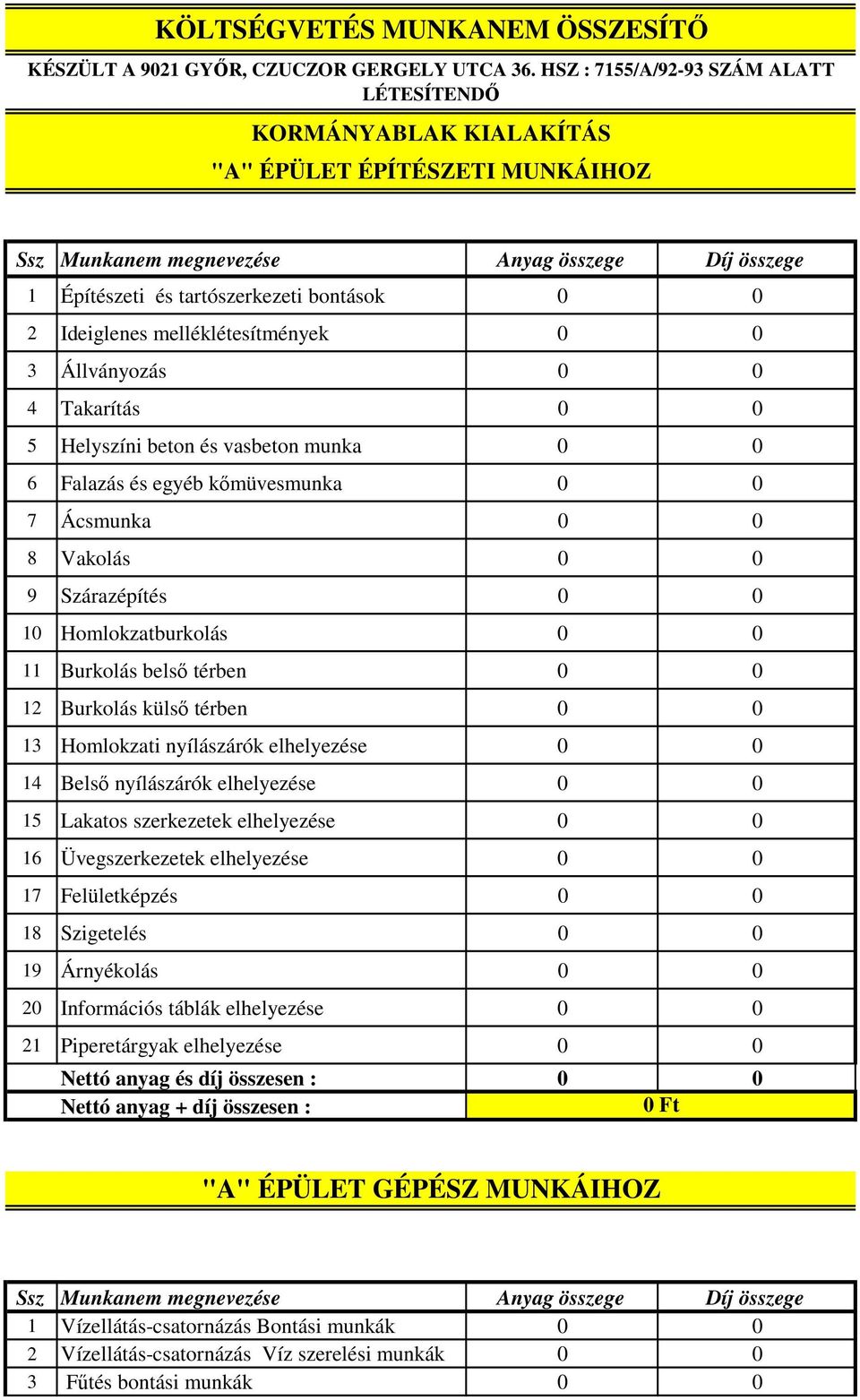 KÖLTSÉGVETÉS MUNKANEM ÖSSZESÍTŐ

KÉSZÜLT A 9021 GYŐR, CZUCZOR GERGELY UTCA 36. HSZ : 7155/A/92-93 SZÁM ALATT LÉTESÍTENDŐ

KORMÁNYABLAK KIALAKÍTÁS

"A" ÉPÜLET ÉPÍTÉSZETI MUNKÁIHOZ

| Ssz | Munkanem megnevezése | Anyag összege | Díj összege |
|---|---|---|---|
| 1 | Építészeti és tartószerkezeti bontások | 0 | 0 |
| 2 | Ideiglenes melléklétesítmények | 0 | 0 |
| 3 | Állványozás | 0 | 0 |
| 4 | Takarítás | 0 | 0 |
| 5 | Helyszíni beton és vasbeton munka | 0 | 0 |
| 6 | Falazás és egyéb kőmüvesmunka | 0 | 0 |
| 7 | Ácsmunka | 0 | 0 |
| 8 | Vakolás | 0 | 0 |
| 9 | Szárazépítés | 0 | 0 |
| 10 | Homlokzatburkolás | 0 | 0 |
| 11 | Burkolás belső térben | 0 | 0 |
| 12 | Burkolás külső térben | 0 | 0 |
| 13 | Homlokzati nyílászárók elhelyezése | 0 | 0 |
| 14 | Belső nyílászárók elhelyezése | 0 | 0 |
| 15 | Lakatos szerkezetek elhelyezése | 0 | 0 |
| 16 | Üvegszerkezetek elhelyezése | 0 | 0 |
| 17 | Felületképzés | 0 | 0 |
| 18 | Szigetelés | 0 | 0 |
| 19 | Árnyékolás | 0 | 0 |
| 20 | Információs táblák elhelyezése | 0 | 0 |
| 21 | Piperetárgyak elhelyezése | 0 | 0 |
| | Nettó anyag és díj összesen : | 0 | 0 |
| | Nettó anyag + díj összesen : | 0 Ft | |

"A" ÉPÜLET GÉPÉSZ MUNKÁIHOZ

| Ssz | Munkanem megnevezése | Anyag összege | Díj összege |
|---|---|---|---|
| 1 | Vízellátás-csatornázás Bontási munkák | 0 | 0 |
| 2 | Vízellátás-csatornázás Víz szerelési munkák | 0 | 0 |
| 3 | Fűtés bontási munkák | 0 | 0 |